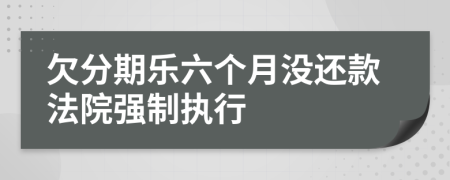 欠分期乐六个月没还款法院强制执行